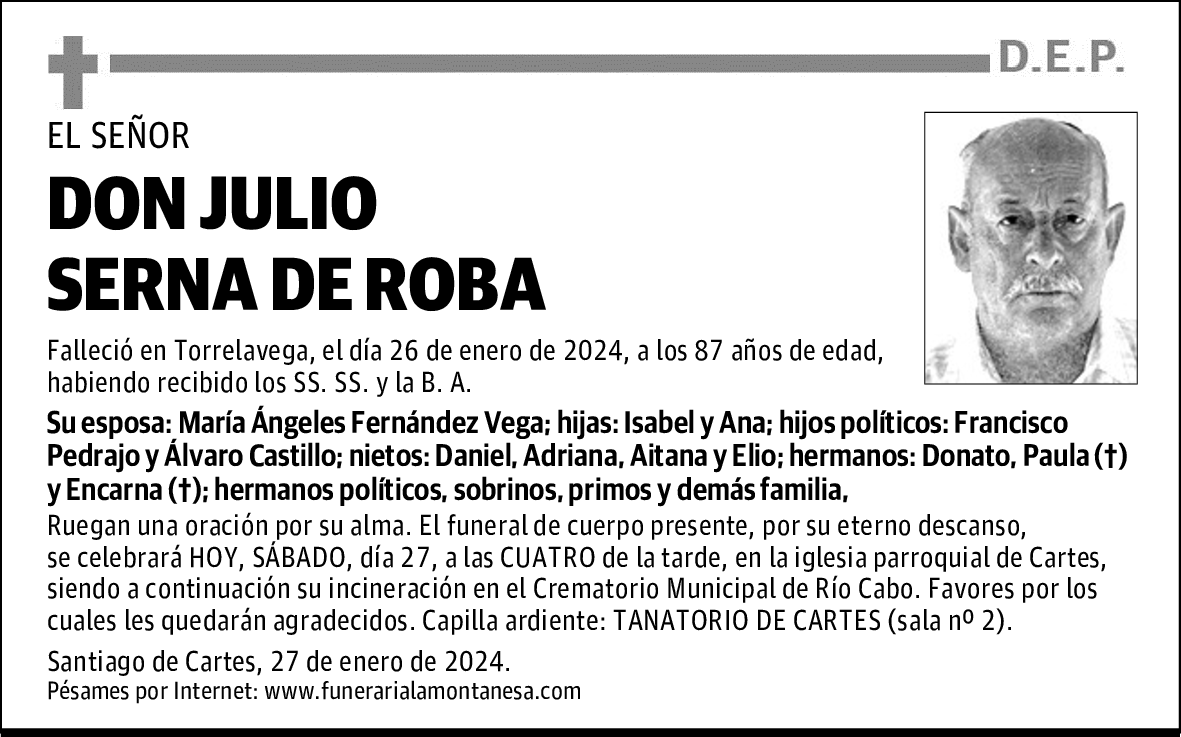 D.E.P.

EL SEÑOR

DON JULIO SERNA DE ROBA

Falleció en Torrelavega, el día 26 de enero de 2024, a los 87 años de edad, habiendo recibido los SS. SS. y la B. A.

Su esposa: María Ángeles Fernández Vega; hijas: Isabel y Ana; hijos políticos: Francisco Pedrajo y Álvaro Castillo; nietos: Daniel, Adriana, Aitana y Elio; hermanos: Donato, Paula (†) y Encarna (†); hermanos políticos, sobrinos, primos y demás familia,

Ruegan una oración por su alma. El funeral de cuerpo presente, por su eterno descanso, se celebrará HOY, SÁBADO, día 27, a las CUATRO de la tarde, en la iglesia parroquial de Cartes, siendo a continuación su incineración en el Crematorio Municipal de Río Cabo. Favores por los cuales les quedarán agradecidos. Capilla ardiente: TANATORIO DE CARTES (sala nº 2).

Santiago de Cartes, 27 de enero de 2024.
Pésames por Internet: www.funerarialamontanesa.com